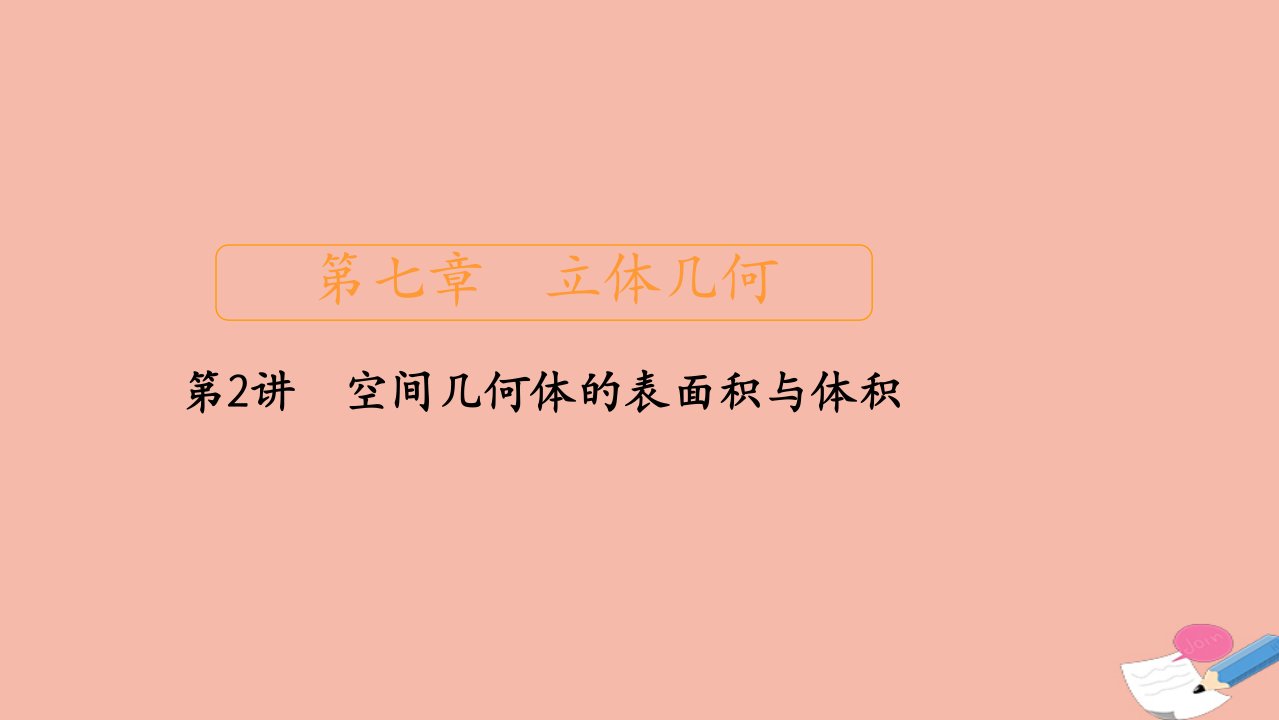 第七章　立体几何

第2讲　空间几何体的表面积与体积